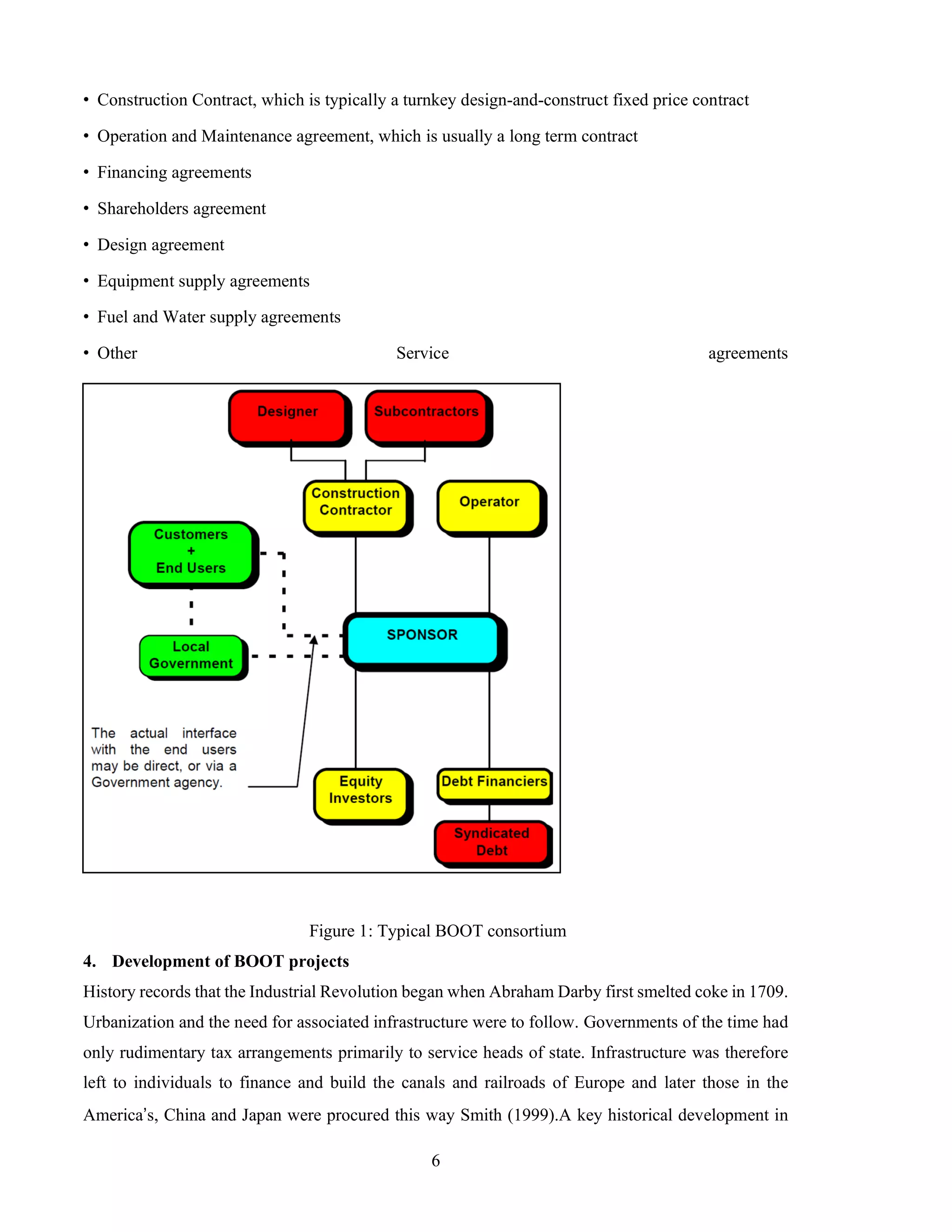 • Construction Contract, which is typically a turnkey design-and-construct fixed price contract

• Operation and Maintenance agreement, which is usually a long term contract

• Financing agreements

• Shareholders agreement

• Design agreement

• Equipment supply agreements

• Fuel and Water supply agreements

• Other Service agreements

Designer

Subcontractors

Construction Contractor

Operator

Customers + End Users

Local Government

SPONSOR

The actual interface with the end users may be direct, or via a Government agency.

Equity Investors

Debt Financiers

Syndicated Debt

Figure 1: Typical BOOT consortium

4. Development of BOOT projects

History records that the Industrial Revolution began when Abraham Darby first smelted coke in 1709. Urbanization and the need for associated infrastructure were to follow. Governments of the time had only rudimentary tax arrangements primarily to service heads of state. Infrastructure was therefore left to individuals to finance and build the canals and railroads of Europe and later those in the America's, China and Japan were procured this way Smith (1999).A key historical development in

6